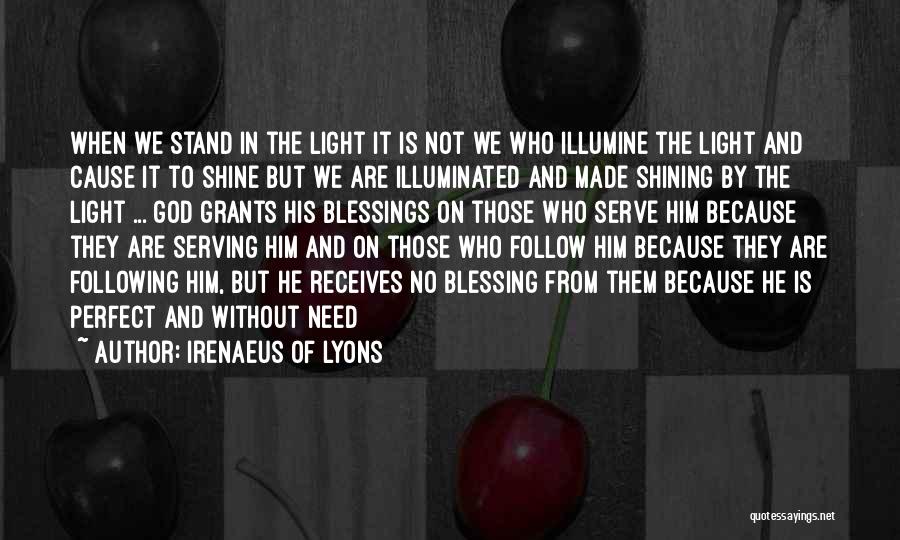 WHEN WE STAND IN THE LIGHT IT IS NOT WE WHO ILLUMINE THE LIGHT AND CAUSE IT TO SHINE BUT WE ARE ILLUMINATED AND MADE SHINING BY THE LIGHT ... GOD GRANTS HIS BLESSINGS ON THOSE WHO SERVE HIM BECAUSE THEY ARE SERVING HIM AND ON THOSE WHO FOLLOW HIM BECAUSE THEY ARE FOLLOWING HIM, BUT HE RECEIVES NO BLESSING FROM THEM BECAUSE HE IS PERFECT AND WITHOUT NEED

~ AUTHOR: IRENAEUS OF LYONS

quotessayings.net